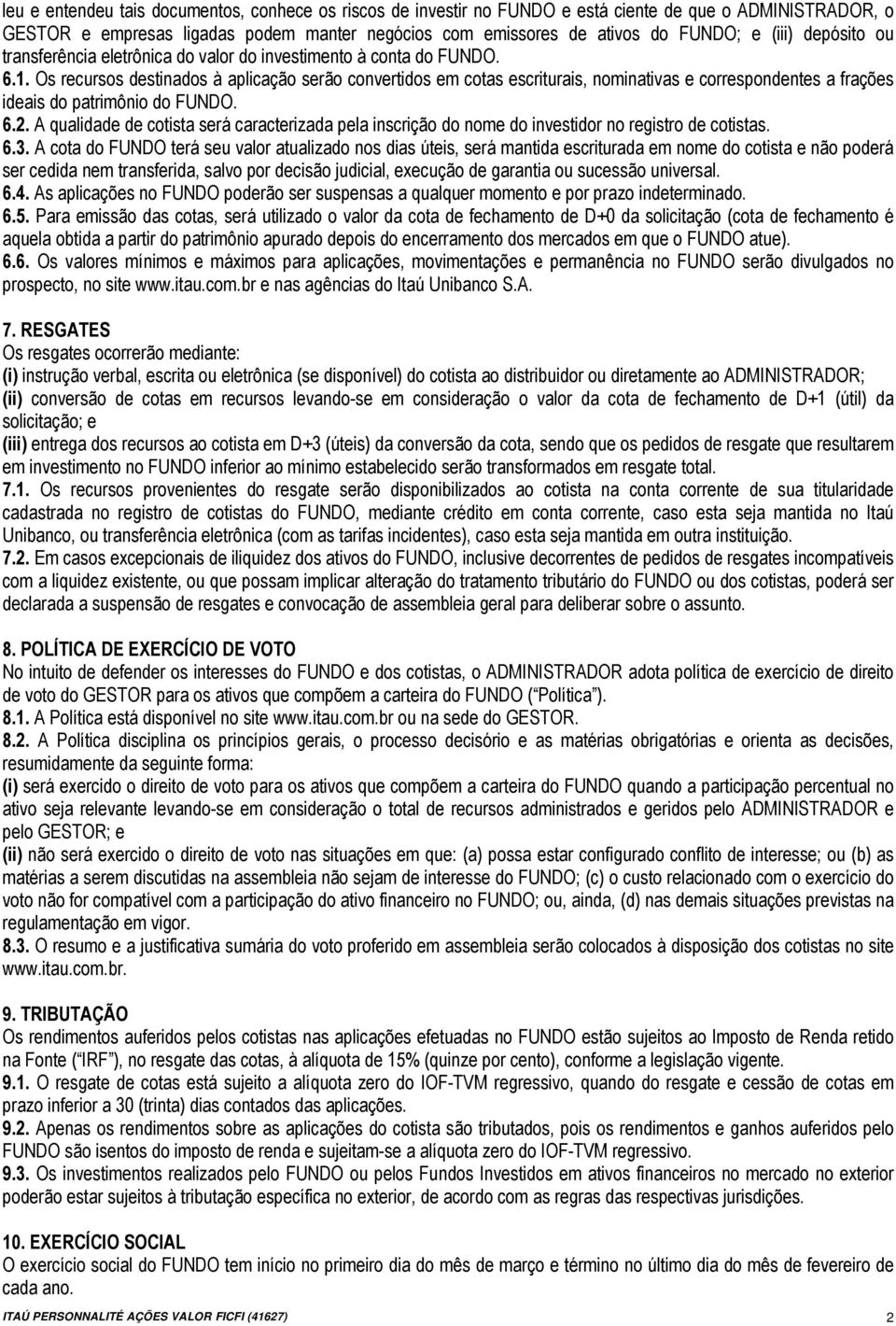 leu e entendeu tais documentos, conhece os riscos de investir no FUNDO e está ciente de que o ADMINISTRADOR, o GESTOR e empresas ligadas podem manter negócios com emissores de ativos do FUNDO; e (iii) depósito ou transferência eletrônica do valor do investimento à conta do FUNDO.

6.1. Os recursos destinados à aplicação serão convertidos em cotas escriturais, nominativas e correspondentes a frações ideais do patrimônio do FUNDO.

6.2. A qualidade de cotista será caracterizada pela inscrição do nome do investidor no registro de cotistas.

6.3. A cota do FUNDO terá seu valor atualizado nos dias úteis, será mantida escriturada em nome do cotista e não poderá ser cedida nem transferida, salvo por decisão judicial, execução de garantia ou sucessão universal.

6.4. As aplicações no FUNDO poderão ser suspensas a qualquer momento e por prazo indeterminado.

6.5. Para emissão das cotas, será utilizado o valor da cota de fechamento de D+0 da solicitação (cota de fechamento é aquela obtida a partir do patrimônio apurado depois do encerramento dos mercados em que o FUNDO atue).

6.6. Os valores mínimos e máximos para aplicações, movimentações e permanência no FUNDO serão divulgados no prospecto, no site www.itau.com.br e nas agências do Itaú Unibanco S.A.

7. RESGATES

Os resgates ocorrerão mediante:

(i) instrução verbal, escrita ou eletrônica (se disponível) do cotista ao distribuidor ou diretamente ao ADMINISTRADOR;

(ii) conversão de cotas em recursos levando-se em consideração o valor da cota de fechamento de D+1 (útil) da solicitação; e

(iii) entrega dos recursos ao cotista em D+3 (úteis) da conversão da cota, sendo que os pedidos de resgate que resultarem em investimento no FUNDO inferior ao mínimo estabelecido serão transformados em resgate total.

7.1. Os recursos provenientes do resgate serão disponibilizados ao cotista na conta corrente de sua titularidade cadastrada no registro de cotistas do FUNDO, mediante crédito em conta corrente, caso esta seja mantida no Itaú Unibanco, ou transferência eletrônica (com as tarifas incidentes), caso esta seja mantida em outra instituição.

7.2. Em casos excepcionais de iliquidez dos ativos do FUNDO, inclusive decorrentes de pedidos de resgates incompatíveis com a liquidez existente, ou que possam implicar alteração do tratamento tributário do FUNDO ou dos cotistas, poderá ser declarada a suspensão de resgates e convocação de assembleia geral para deliberar sobre o assunto.

8. POLÍTICA DE EXERCÍCIO DE VOTO

No intuito de defender os interesses do FUNDO e dos cotistas, o ADMINISTRADOR adota política de exercício de direito de voto do GESTOR para os ativos que compõem a carteira do FUNDO (“Política”).

8.1. A Política está disponível no site www.itau.com.br ou na sede do GESTOR.

8.2. A Política disciplina os princípios gerais, o processo decisório e as matérias obrigatórias e orienta as decisões, resumidamente da seguinte forma:

(i) será exercido o direito de voto para os ativos que compõem a carteira do FUNDO quando a participação percentual no ativo seja relevante levando-se em consideração o total de recursos administrados e geridos pelo ADMINISTRADOR e pelo GESTOR; e

(ii) não será exercido o direito de voto nas situações em que: (a) possa estar configurado conflito de interesse; ou (b) as matérias a serem discutidas na assembleia não sejam de interesse do FUNDO; (c) o custo relacionado com o exercício do voto não for compatível com a participação do ativo financeiro no FUNDO; ou, ainda, (d) nas demais situações previstas na regulamentação em vigor.

8.3. O resumo e a justificativa sumária do voto proferido em assembleia serão colocados à disposição dos cotistas no site www.itau.com.br.

9. TRIBUTAÇÃO

Os rendimentos auferidos pelos cotistas nas aplicações efetuadas no FUNDO estão sujeitos ao Imposto de Renda retido na Fonte (“IRF”), no resgate das cotas, à alíquota de 15% (quinze por cento), conforme a legislação vigente.

9.1. O resgate de cotas está sujeito a alíquota zero do IOF-TVM regressivo, quando do resgate e cessão de cotas em prazo inferior a 30 (trinta) dias contados das aplicações.

9.2. Apenas os rendimentos sobre as aplicações do cotista são tributados, pois os rendimentos e ganhos auferidos pelo FUNDO são isentos do imposto de renda e sujeitam-se a alíquota zero do IOF-TVM regressivo.

9.3. Os investimentos realizados pelo FUNDO ou pelos Fundos Investidos em ativos financeiros no mercado no exterior poderão estar sujeitos à tributação específica no exterior, de acordo com as regras das respectivas jurisdições.

10. EXERCÍCIO SOCIAL

O exercício social do FUNDO tem início no primeiro dia do mês de março e término no último dia do mês de fevereiro de cada ano.

ITAÚ PERSONNALITÉ AÇÕES VALOR FICFI (41627) 2